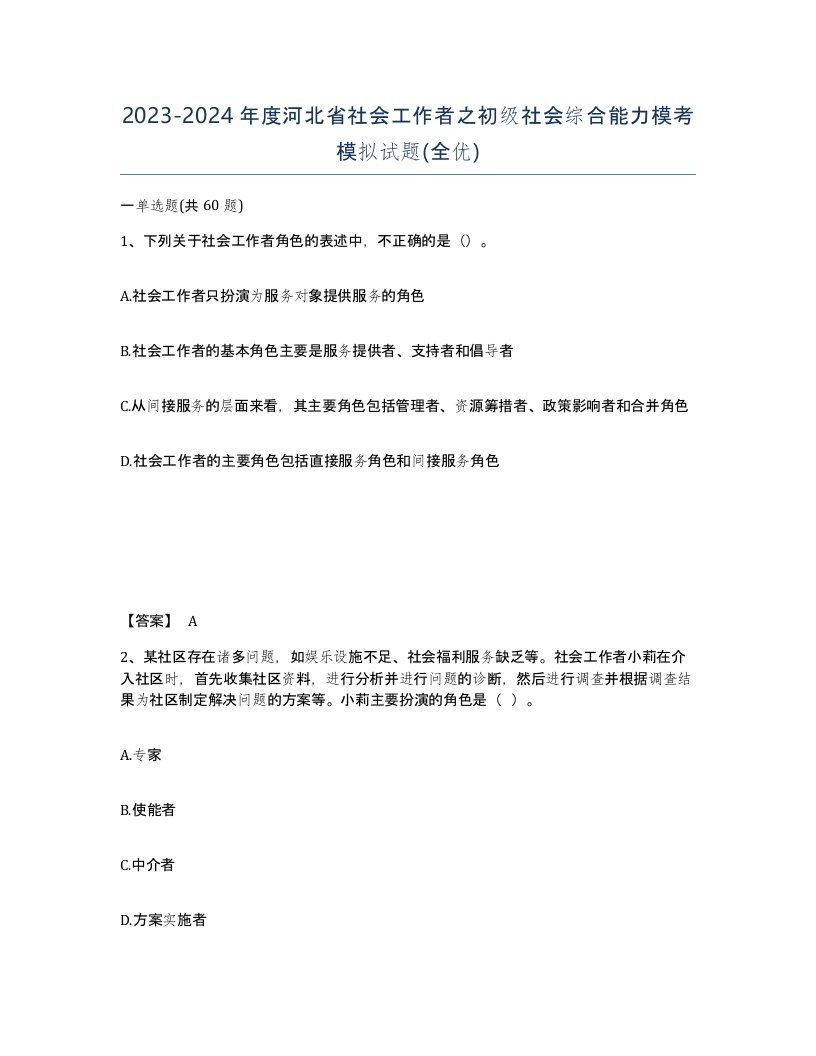 2023-2024年度河北省社会工作者之初级社会综合能力模考模拟试题(全优)

一单选题(共 60 题)

1、下列关于社会工作者角色的表述中，不正确的是（）。

A.社会工作者只扮演为服务对象提供服务的角色

B.社会工作者的基本角色主要是服务提供者、支持者和倡导者

C.从间接服务的层面来看，其主要角色包括管理者、资源筹措者、政策影响者和合并角色

D.社会工作者的主要角色包括直接服务角色和间接服务角色

【答案】 A

2、某社区存在诸多问题，如娱乐设施不足、社会福利服务缺乏等。社会工作者小莉在介入社区时，首先收集社区资料，进行分析并进行问题的诊断，然后进行调查并根据调查结果为社区制定解决问题的方案等。小莉主要扮演的角色是（ ）。

A.专家

B.使能者

C.中介者

D.方案实施者